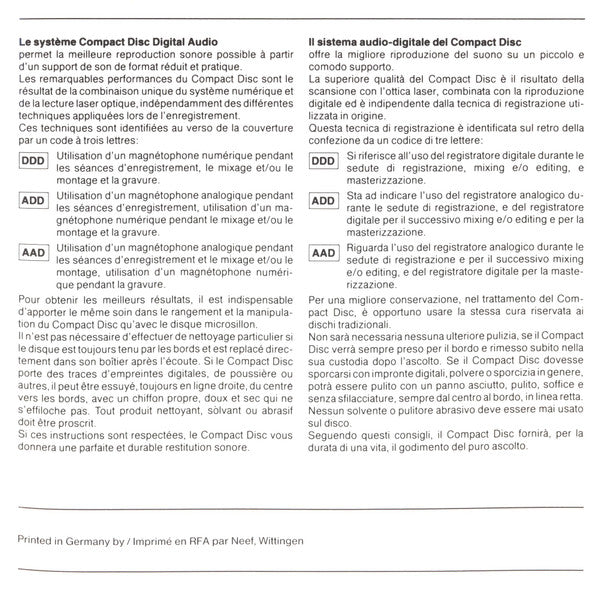 Le système Compact Disc Digital Audio
permet la meilleure reproduction sonore possible à partir d'un support de son de format réduit et pratique.
Les remarquables performances du Compact Disc sont le résultat de la combinaison unique du système numérique et de la lecture laser optique, indépendamment des différentes techniques appliquées lors de l'enregistrement.
Ces techniques sont identifiées au verso de la couverture par un code à trois lettres:

DDD Utilisation d'un magnétophone numérique pendant les séances d'enregistrement, le mixage et/ou le montage et la gravure.

ADD Utilisation d'un magnétophone analogique pendant les séances d'enregistrement, utilisation d'un magnétophone numérique pendant le mixage et/ou le montage et la gravure.

AAD Utilisation d'un magnétophone analogique pendant les séances d'enregistrement et le mixage et/ou le montage, utilisation d'un magnétophone numérique pendant la gravure.

Pour obtenir les meilleurs résultats, il est indispensable d'apporter le même soin dans le rangement et la manipulation du Compact Disc qu'avec le disque microsillon.
Il n'est pas nécessaire d'effectuer de nettoyage particulier si le disque est toujours tenu par les bords et est replacé directement dans son boîtier après l'écoute. Si le Compact Disc porte des traces d'empreintes digitales, de poussière ou autres, il peut être essuyé, toujours en ligne droite, du centre vers les bords, avec un chiffon propre, doux et sec qui ne s'effiloche pas. Tout produit nettoyant, sòlvant ou abrasif doit être proscrit.
Si ces instructions sont respectées, le Compact Disc vous donnera une parfaite et durable restitution sonore.

Il sistema audio-digitale del Compact Disc
offre la migliore riproduzione del suono su un piccolo e comodo supporto.
La superiore qualità del Compact Disc è il risultato della scansione con l'ottica laser, combinata con la riproduzione digitale ed è indipendente dalla tecnica di registrazione utilizzata in origine.
Questa tecnica di registrazione è identificata sul retro della confezione da un codice di tre lettere:

DDD Si riferisce all'uso del registratore digitale durante le sedute di registrazione, mixing e/o editing, e masterizzazione.

ADD Sta ad indicare l'uso del registratore analogico durante le sedute di registrazione, e del registratore digitale per il successivo mixing e/o editing e per la masterizzazione.

AAD Riguarda l'uso del registratore analogico durante le sedute di registrazione e per il successivo mixing e/o editing, e del registratore digitale per la masterizzazione.

Per una migliore conservazione, nel trattamento del Compact Disc, è opportuno usare la stessa cura riservata ai dischi tradizionali.
Non sarà necessaria nessuna ulteriore pulizia, se il Compact Disc verrà sempre preso per il bordo e rimesso subito nella sua custodia dopo l'ascolto. Se il Compact Disc dovesse sporcarsi con impronte digitali, polvere o sporcizia in genere, potrà essere pulito con un panno asciutto, pulito, soffice e senza sfilacciature, sempre dal centro al bordo, in linea retta. Nessun solvente o pulitore abrasivo deve essere mai usato sul disco.
Seguendo questi consigli, il Compact Disc fornirà, per la durata di una vita, il godimento del puro ascolto.

Printed in Germany by / Imprimé en RFA par Neef, Wittingen